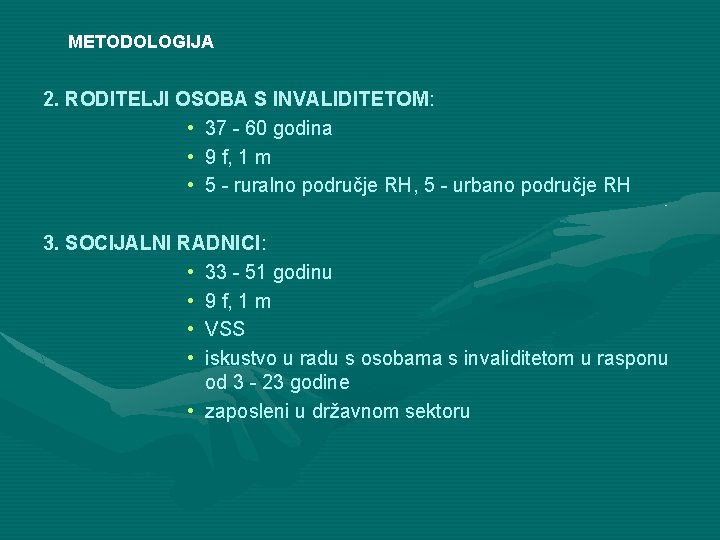 METODOLOGIJA

2. RODITELJI OSOBA S INVALIDITETOM:

• 37 - 60 godina
• 9 f, 1 m
• 5 - ruralno područje RH, 5 - urbano područje RH

3. SOCIJALNI RADNICI:

• 33 - 51 godinu
• 9 f, 1 m
• VSS
• iskustvo u radu s osobama s invaliditetom u rasponu od 3 - 23 godine
• zaposleni u državnom sektoru